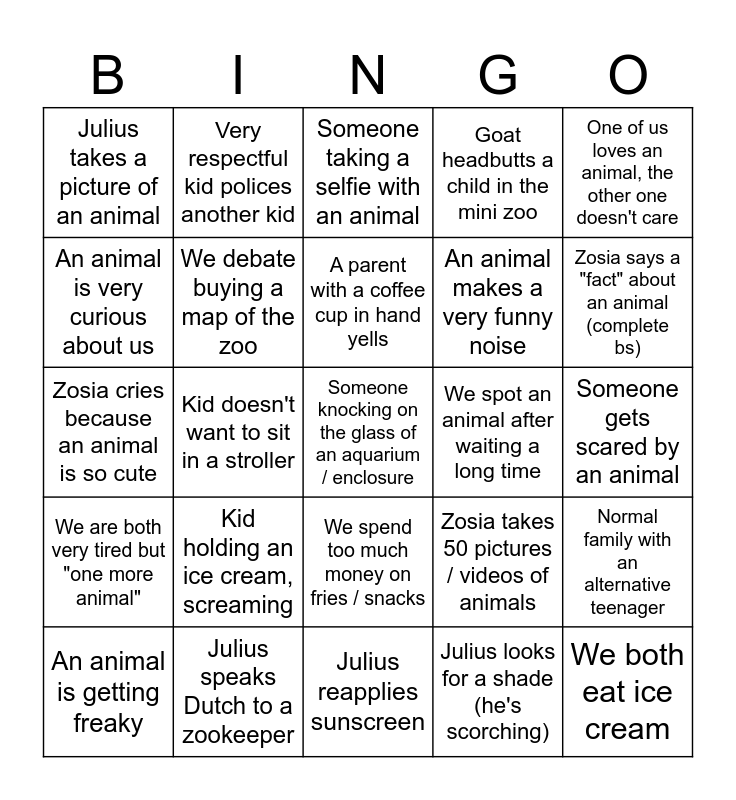 | B | I | N | G | O |
|---|---|---|---|---|
| Julius takes a picture of an animal | Very respectful kid polices another kid | Someone taking a selfie with an animal | Goat headbutts a child in the mini zoo | One of us loves an animal, the other one doesn't care |
| An animal is very curious about us | We debate buying a map of the zoo | A parent with a coffee cup in hand yells | An animal makes a very funny noise | Zosia says a "fact" about an animal (complete bs) |
| Zosia cries because an animal is so cute | Kid doesn't want to sit in a stroller | Someone knocking on the glass of an aquarium / enclosure | We spot an animal after waiting a long time | Someone gets scared by an animal |
| We are both very tired but "one more animal" | Kid holding an ice cream, screaming | We spend too much money on fries / snacks | Zosia takes 50 pictures / videos of animals | Normal family with an alternative teenager |
| An animal is getting freaky | Julius speaks Dutch to a zookeeper | Julius reapplies sunscreen | Julius looks for a shade (he's scorching) | We both eat ice cream |